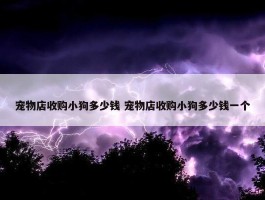 宠物店收购小狗多少钱 宠物店收购小狗多少钱一个